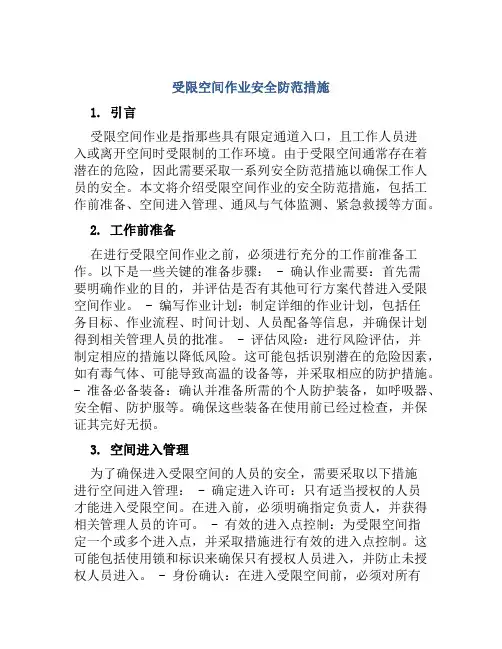 受限空间作业安全防范措施

1. 引言

受限空间作业是指那些具有限定通道入口，且工作人员进入或离开空间时受限制的工作环境。由于受限空间通常存在着潜在的危险，因此需要采取一系列安全防范措施以确保工作人员的安全。本文将介绍受限空间作业的安全防范措施，包括工作前准备、空间进入管理、通风与气体监测、紧急救援等方面。

2. 工作前准备

在进行受限空间作业之前，必须进行充分的工作前准备工作。以下是一些关键的准备步骤： - 确认作业需要：首先需要明确作业的目的，并评估是否有其他可行方案代替进入受限空间作业。 - 编写作业计划：制定详细的作业计划，包括任务目标、作业流程、时间计划、人员配备等信息，并确保计划得到相关管理人员的批准。 - 评估风险：进行风险评估，并制定相应的措施以降低风险。这可能包括识别潜在的危险因素，如有毒气体、可能导致高温的设备等，并采取相应的防护措施。 - 准备必备装备：确认并准备所需的个人防护装备，如呼吸器、安全帽、防护服等。确保这些装备在使用前已经过检查，并保证其完好无损。

3. 空间进入管理

为了确保进入受限空间的人员的安全，需要采取以下措施进行空间进入管理： - 确定进入许可：只有适当授权的人员才能进入受限空间。在进入前，必须明确指定负责人，并获得相关管理人员的许可。 - 有效的进入点控制：为受限空间指定一个或多个进入点，并采取措施进行有效的进入点控制。这可能包括使用锁和标识来确保只有授权人员进入，并防止未授权人员进入。 - 身份确认：在进入受限空间前，必须对所有